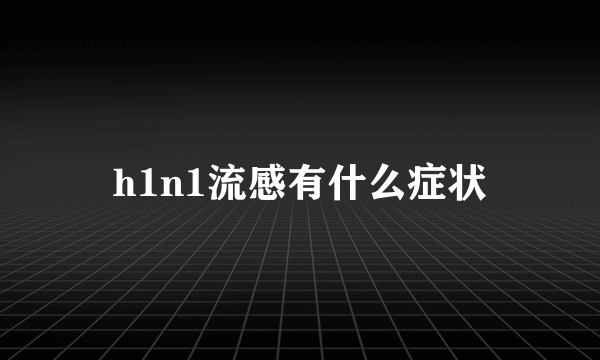 h1n1流感有什么症状